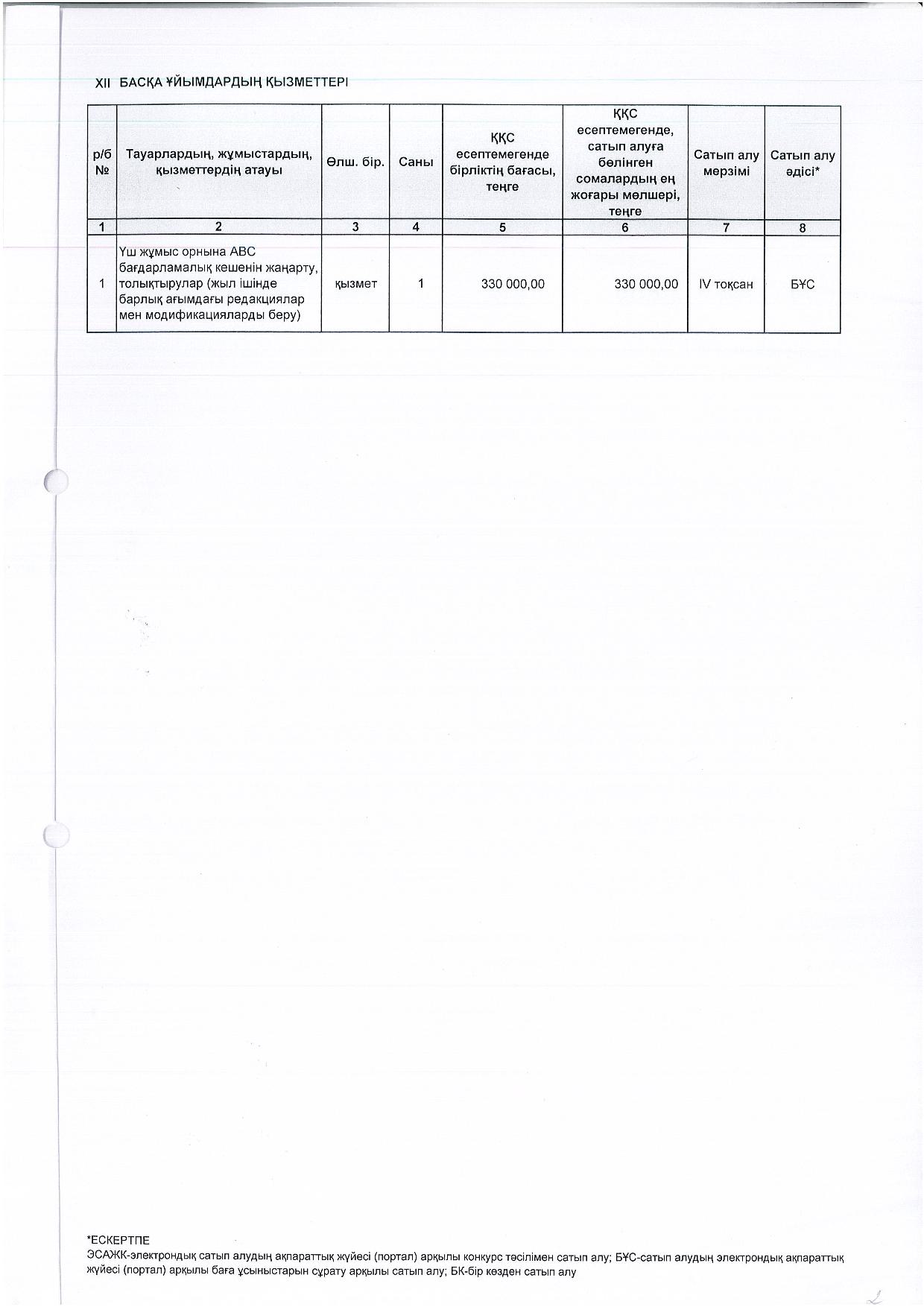 XII БАСҚА ҰЙЫМДАРДЫҢ ҚЫЗМЕТТЕРІ

| р/б № | Тауарлардың, жұмыстардың, қызметтердің атауы | Өлш. бір. | Саны | ҚҚС есептемегенде бірліктің бағасы, теңге | ҚҚС есептемегенде, сатып алуға бөлінген сомалардың ең жоғары мөлшері, теңге | Сатып алу мерзімі | Сатып алу әдісі* |
|---|---|---|---|---|---|---|---|
| 1 | 2 | 3 | 4 | 5 | 6 | 7 | 8 |
| 1 | Үш жұмыс орнына АВС бағдарламалық кешенін жаңарту, толықтырулар (жыл ішінде барлық ағымдағы редакциялар мен модификацияларды беру) | қызмет | 1 | 330 000,00 | 330 000,00 | IV тоқсан | БҰС |

*ЕСКЕРТПЕ
ЭСАЖК-электрондық сатып алудың ақпараттық жүйесі (портал) арқылы конкурс тәсілімен сатып алу; БҰС-сатып алудың электрондық ақпараттық жүйесі (портал) арқылы баға ұсыныстарын сұрату арқылы сатып алу; БК-бір көзден сатып алу

2